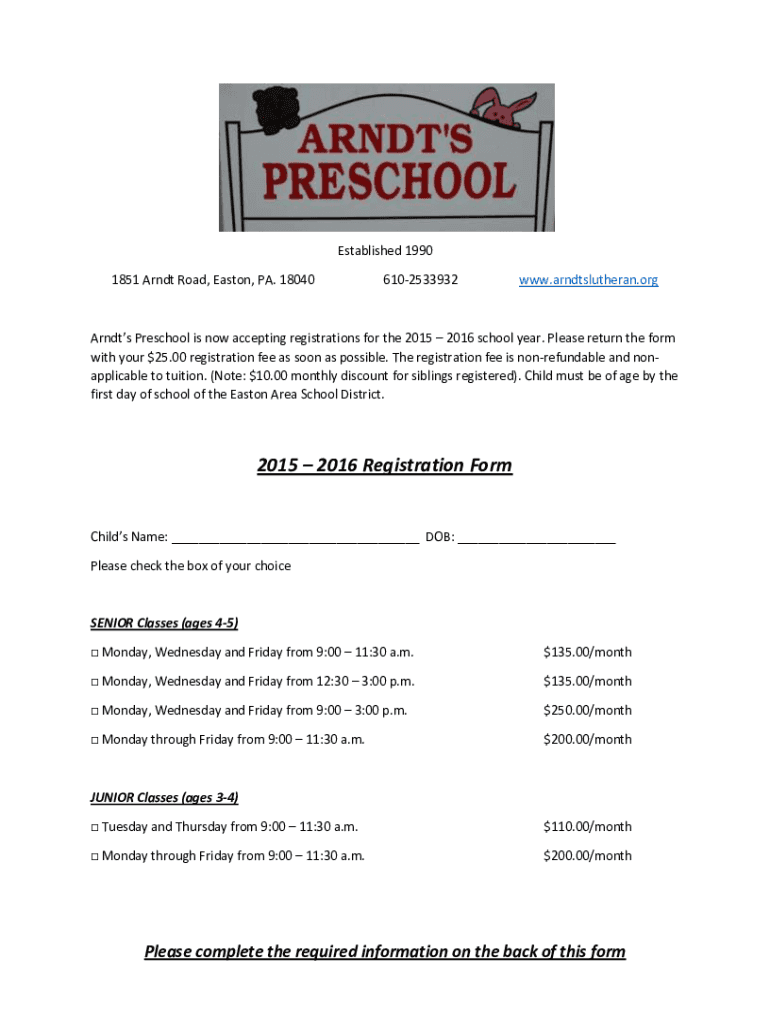 ARNDT'S PRESCHOOL

Established 1990

1851 Arndt Road, Easton, PA. 18040 610-2533932 www.arndtslutheran.org

Arndt's Preschool is now accepting registrations for the 2015 – 2016 school year. Please return the form with your $25.00 registration fee as soon as possible. The registration fee is non-refundable and non-applicable to tuition. (Note: $10.00 monthly discount for siblings registered). Child must be of age by the first day of school of the Easton Area School District.

2015 – 2016 Registration Form

Child's Name: ___________________________________ DOB: ______________________

Please check the box of your choice

SENIOR Classes (ages 4-5)

□ Monday, Wednesday and Friday from 9:00 – 11:30 a.m. $135.00/month

□ Monday, Wednesday and Friday from 12:30 – 3:00 p.m. $135.00/month

□ Monday, Wednesday and Friday from 9:00 – 3:00 p.m. $250.00/month

□ Monday through Friday from 9:00 – 11:30 a.m. $200.00/month

JUNIOR Classes (ages 3-4)

□ Tuesday and Thursday from 9:00 – 11:30 a.m. $110.00/month

□ Monday through Friday from 9:00 – 11:30 a.m. $200.00/month

Please complete the required information on the back of this form